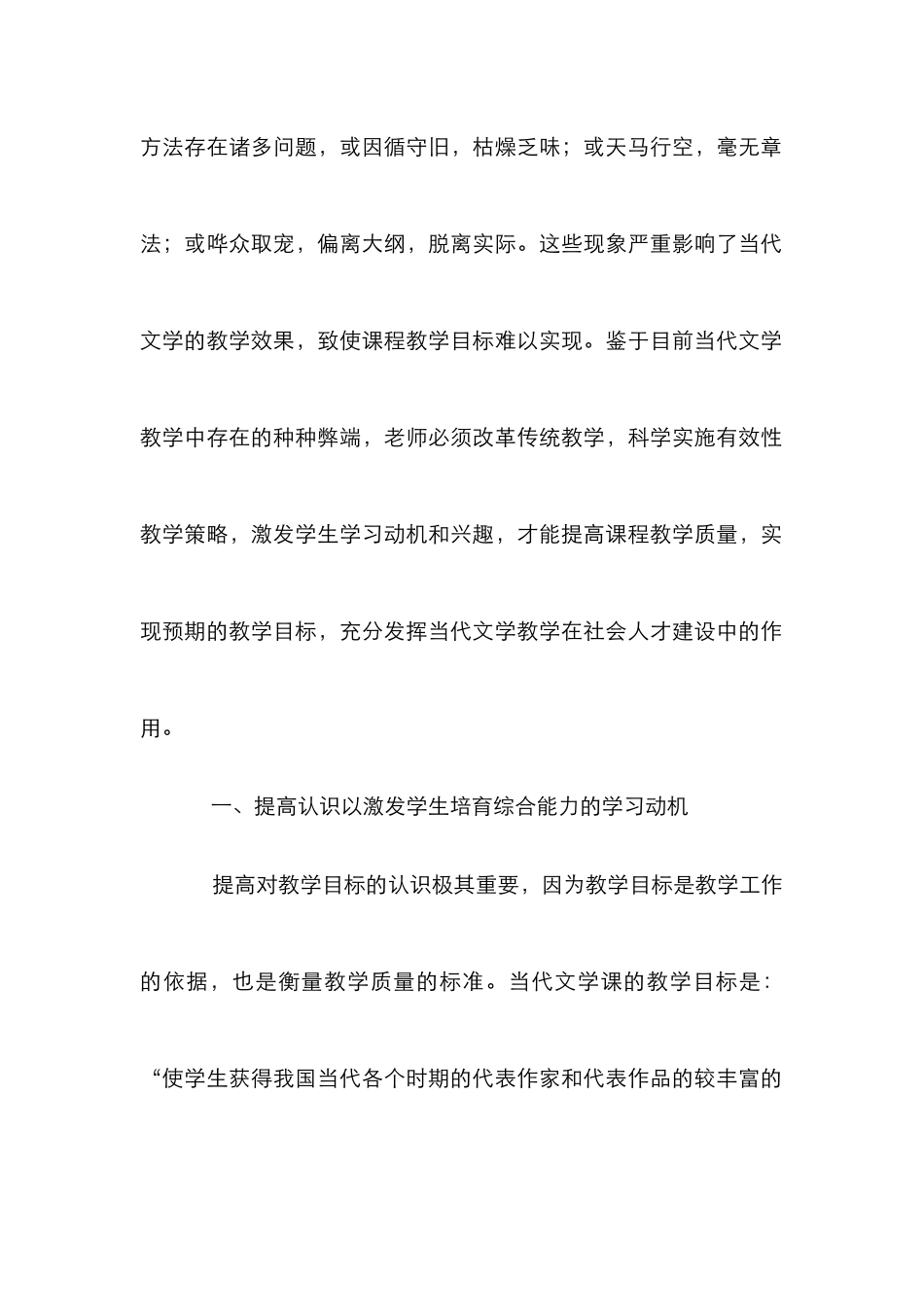 方法存在诸多问题，或因循守旧，枯燥乏味；或天马行空，毫无章法；或哗众取宠，偏离大纲，脱离实际。这些现象严重影响了当代文学的教学效果，致使课程教学目标难以实现。鉴于目前当代文学教学中存在的种种弊端，老师必须改革传统教学，科学实施有效性教学策略，激发学生学习动机和兴趣，才能提高课程教学质量，实现预期的教学目标，充分发挥当代文学教学在社会人才建设中的作用。

一、提高认识以激发学生培育综合能力的学习动机

提高对教学目标的认识极其重要，因为教学目标是教学工作的依据，也是衡量教学质量的标准。当代文学课的教学目标是：“使学生获得我国当代各个时期的代表作家和代表作品的较丰富的